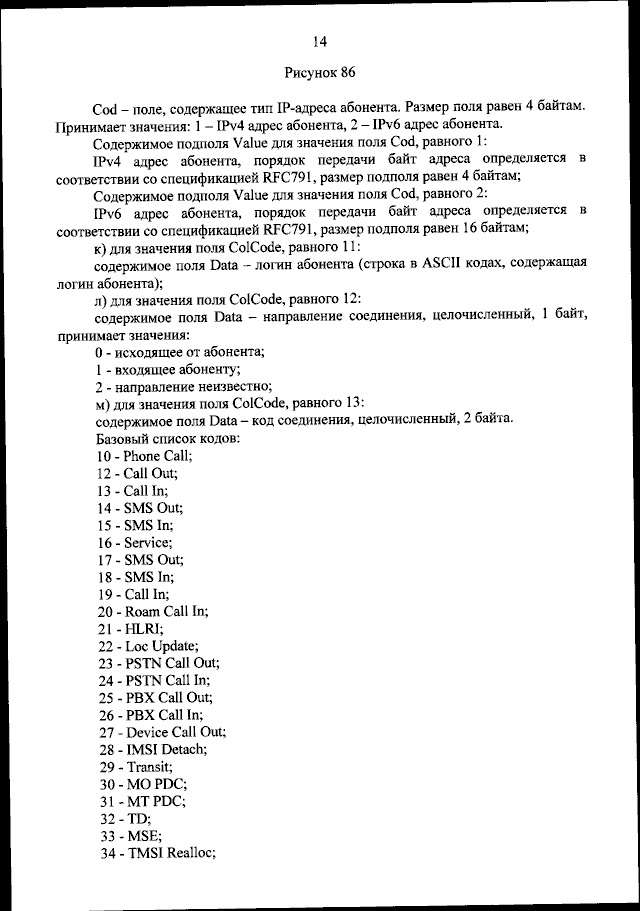 14

Рисунок 86

Cod – поле, содержащее тип IP-адреса абонента. Размер поля равен 4 байтам. Принимает значения: 1 – IPv4 адрес абонента, 2 – IPv6 адрес абонента.

Содержимое подполя Value для значения поля Cod, равного 1:

IPv4 адрес абонента, порядок передачи байт адреса определяется в соответствии со спецификацией RFC791, размер подполя равен 4 байтам;

Содержимое подполя Value для значения поля Cod, равного 2:

IPv6 адрес абонента, порядок передачи байт адреса определяется в соответствии со спецификацией RFC791, размер подполя равен 16 байтам;

к) для значения поля ColCode, равного 11:

содержимое поля Data – логин абонента (строка в ASCII кодах, содержащая логин абонента);

л) для значения поля ColCode, равного 12:

содержимое поля Data – направление соединения, целочисленный, 1 байт, принимает значения:

0 - исходящее от абонента;

1 - входящее абоненту;

2 - направление неизвестно;

м) для значения поля ColCode, равного 13:

содержимое поля Data – код соединения, целочисленный, 2 байта.

Базовый список кодов:

10 - Phone Call;

12 - Call Out;

13 - Call In;

14 - SMS Out;

15 - SMS In;

16 - Service;

17 - SMS Out;

18 - SMS In;

19 - Call In;

20 - Roam Call In;

21 - HLRI;

22 - Loc Update;

23 - PSTN Call Out;

24 - PSTN Call In;

25 - PBX Call Out;

26 - PBX Call In;

27 - Device Call Out;

28 - IMSI Detach;

29 - Transit;

30 - MO PDC;

31 - MT PDC;

32 - TD;

33 - MSE;

34 - TMSI Realloc;